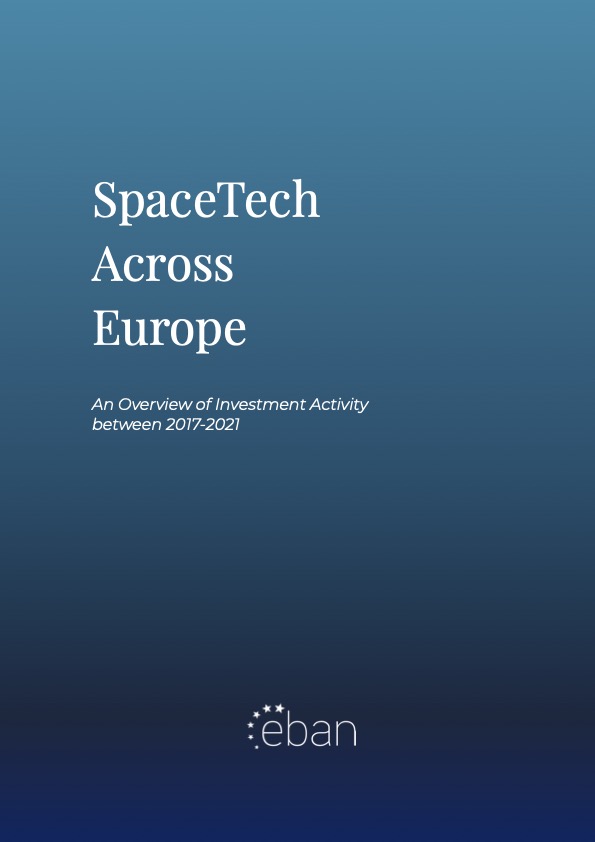 SpaceTech
Across
Europe

An Overview of Investment Activity between 2017-2021

eban